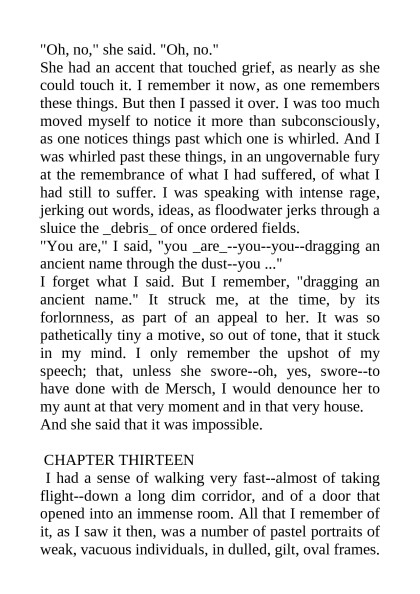 "Oh, no," she said. "Oh, no."
She had an accent that touched grief, as nearly as she could touch it. I remember it now, as one remembers these things. But then I passed it over. I was too much moved myself to notice it more than subconsciously, as one notices things past which one is whirled. And I was whirled past these things, in an ungovernable fury at the remembrance of what I had suffered, of what I had still to suffer. I was speaking with intense rage, jerking out words, ideas, as floodwater jerks through a sluice the _debris_ of once ordered fields.
"You are," I said, "you _are_--you--you--dragging an ancient name through the dust--you ..."
I forget what I said. But I remember, "dragging an ancient name." It struck me, at the time, by its forlornness, as part of an appeal to her. It was so pathetically tiny a motive, so out of tone, that it stuck in my mind. I only remember the upshot of my speech; that, unless she swore--oh, yes, swore--to have done with de Mersch, I would denounce her to my aunt at that very moment and in that very house.
And she said that it was impossible.

CHAPTER THIRTEEN
I had a sense of walking very fast--almost of taking flight--down a long dim corridor, and of a door that opened into an immense room. All that I remember of it, as I saw it then, was a number of pastel portraits of weak, vacuous individuals, in dulled, gilt, oval frames.